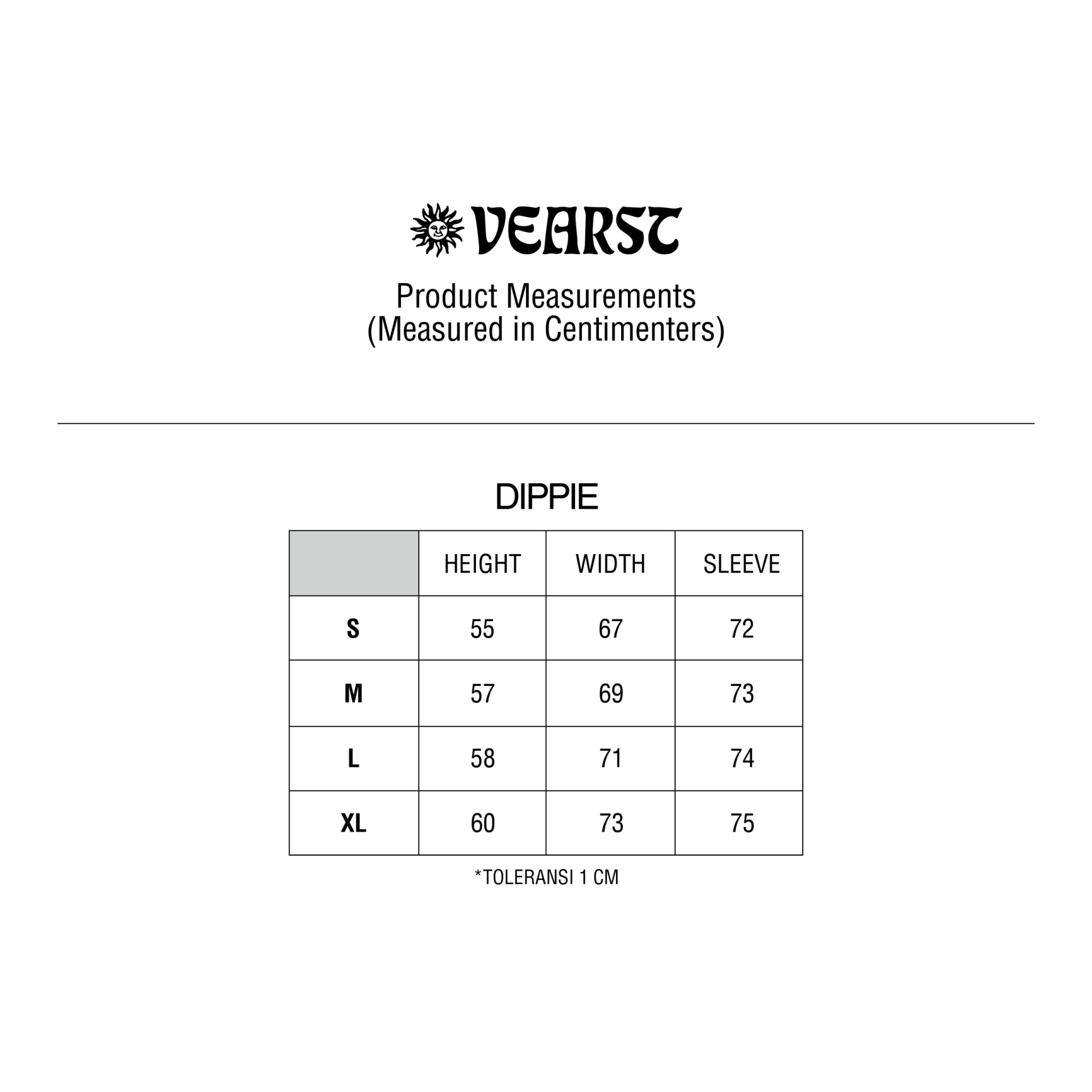 VEARST

Product Measurements
(Measured in Centimenters)

DIPPIE

| | HEIGHT | WIDTH | SLEEVE |
|---|---|---|---|
| S | 55 | 67 | 72 |
| M | 57 | 69 | 73 |
| L | 58 | 71 | 74 |
| XL | 60 | 73 | 75 |

*TOLERANSI 1 CM